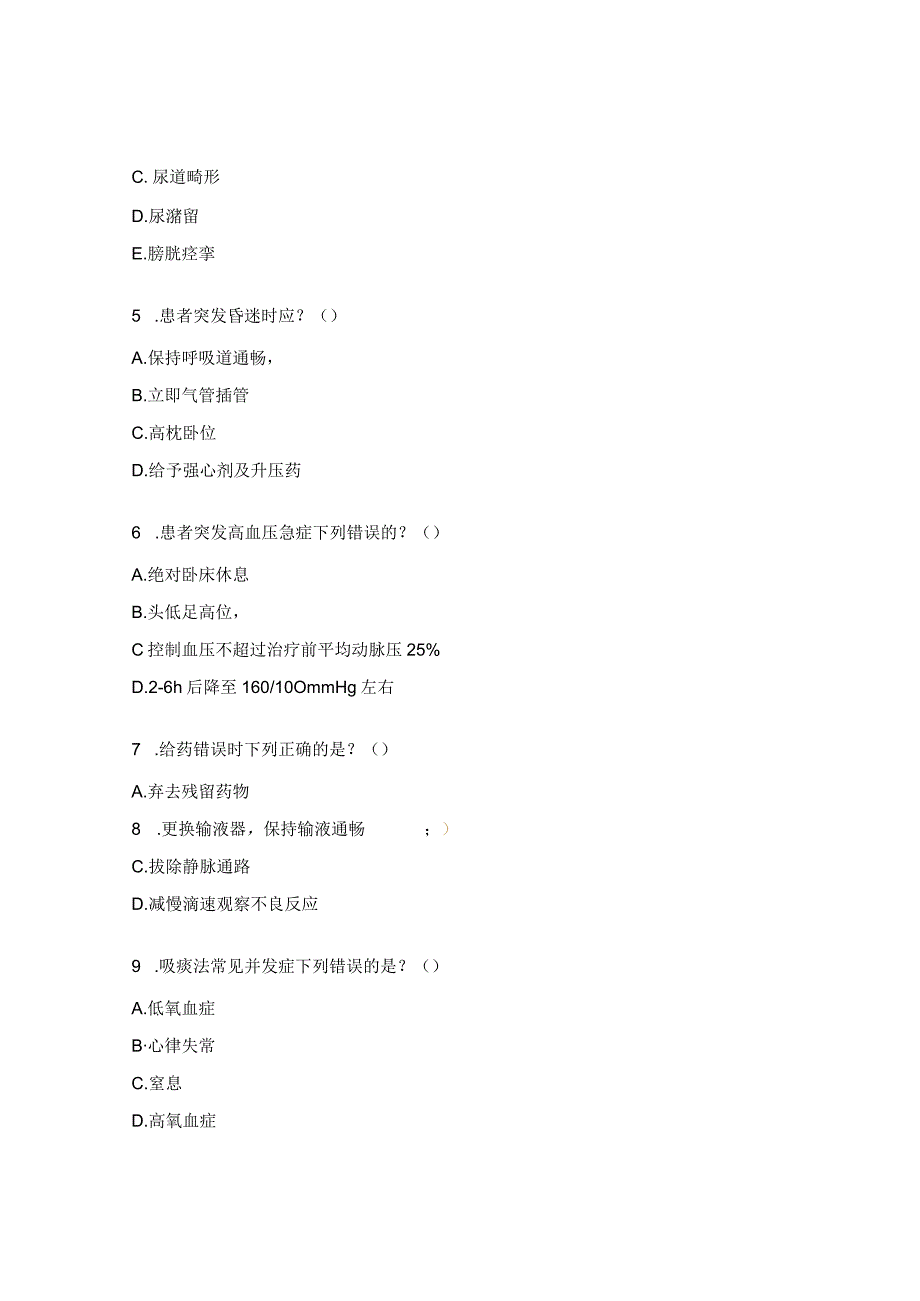 C. 尿道畸形

D.尿潴留

E.膀胱痉挛

5 .患者突发昏迷时应？（）

A.保持呼吸道通畅，

B.立即气管插管

C.高枕卧位

D.给予强心剂及升压药

6 .患者突发高血压急症下列错误的？（）

A.绝对卧床休息

B.头低足高位，

C 控制血压不超过治疗前平均动脉压 25%

D.2-6h 后降至 160/10OmmHg 左右

7 .给药错误时下列正确的是？（）

A.弃去残留药物

8 .更换输液器，保持输液通畅 ；）

C.拔除静脉通路

D.减慢滴速观察不良反应

9 .吸痰法常见并发症下列错误的是？（）

A.低氧血症

B·心律失常

C.窒息

D.高氧血症